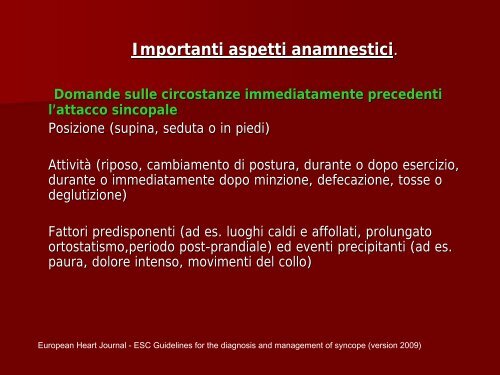 Importanti aspetti anamnestici.

Domande sulle circostanze immediatamente precedenti l'attacco sincopale

Posizione (supina, seduta o in piedi)

Attività (riposo, cambiamento di postura, durante o dopo esercizio, durante o immediatamente dopo minzione, defecazione, tosse o deglutizione)

Fattori predisponenti (ad es. luoghi caldi e affollati, prolungato ortostatismo,periodo post-prandiale) ed eventi precipitanti (ad es. paura, dolore intenso, movimenti del collo)

European Heart Journal - ESC Guidelines for the diagnosis and management of syncope (version 2009)